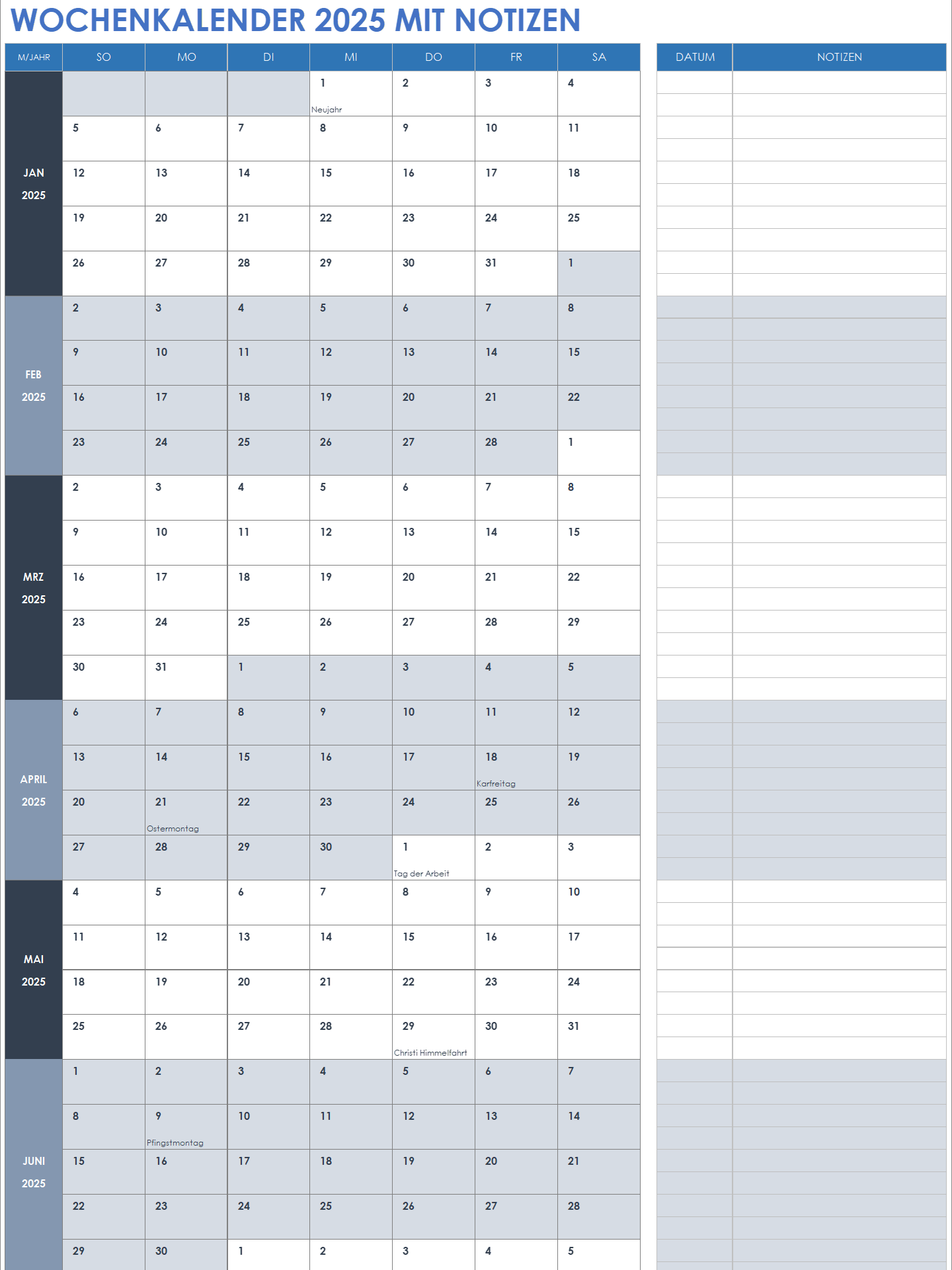 WOCHENKALENDER 2025 MIT NOTIZEN

| M/JAHR | SO | MO | DI | MI | DO | FR | SA |
|---|---|---|---|---|---|---|---|
| JAN 2025 | | | | 1 Neujahr | 2 | 3 | 4 |
| | 5 | 6 | 7 | 8 | 9 | 10 | 11 |
| | 12 | 13 | 14 | 15 | 16 | 17 | 18 |
| | 19 | 20 | 21 | 22 | 23 | 24 | 25 |
| | 26 | 27 | 28 | 29 | 30 | 31 | 1 |
| FEB 2025 | 2 | 3 | 4 | 5 | 6 | 7 | 8 |
| | 9 | 10 | 11 | 12 | 13 | 14 | 15 |
| | 16 | 17 | 18 | 19 | 20 | 21 | 22 |
| | 23 | 24 | 25 | 26 | 27 | 28 | 1 |
| MRZ 2025 | 2 | 3 | 4 | 5 | 6 | 7 | 8 |
| | 9 | 10 | 11 | 12 | 13 | 14 | 15 |
| | 16 | 17 | 18 | 19 | 20 | 21 | 22 |
| | 23 | 24 | 25 | 26 | 27 | 28 | 29 |
| | 30 | 31 | 1 | 2 | 3 | 4 | 5 |
| APRIL 2025 | 6 | 7 | 8 | 9 | 10 | 11 | 12 |
| | 13 | 14 | 15 | 16 | 17 | 18 Karfreitag | 19 |
| | 20 | 21 Ostermontag | 22 | 23 | 24 | 25 | 26 |
| | 27 | 28 | 29 | 30 | 1 Tag der Arbeit | 2 | 3 |
| MAI 2025 | 4 | 5 | 6 | 7 | 8 | 9 | 10 |
| | 11 | 12 | 13 | 14 | 15 | 16 | 17 |
| | 18 | 19 | 20 | 21 | 22 | 23 | 24 |
| | 25 | 26 | 27 | 28 | 29 Christi Himmelfahrt | 30 | 31 |
| JUNI 2025 | 1 | 2 | 3 | 4 | 5 | 6 | 7 |
| | 8 | 9 Pfingstmontag | 10 | 11 | 12 | 13 | 14 |
| | 15 | 16 | 17 | 18 | 19 | 20 | 21 |
| | 22 | 23 | 24 | 25 | 26 | 27 | 28 |
| | 29 | 30 | 1 | 2 | 3 | 4 | 5 |

| DATUM | NOTIZEN |
|---|---|
| | |